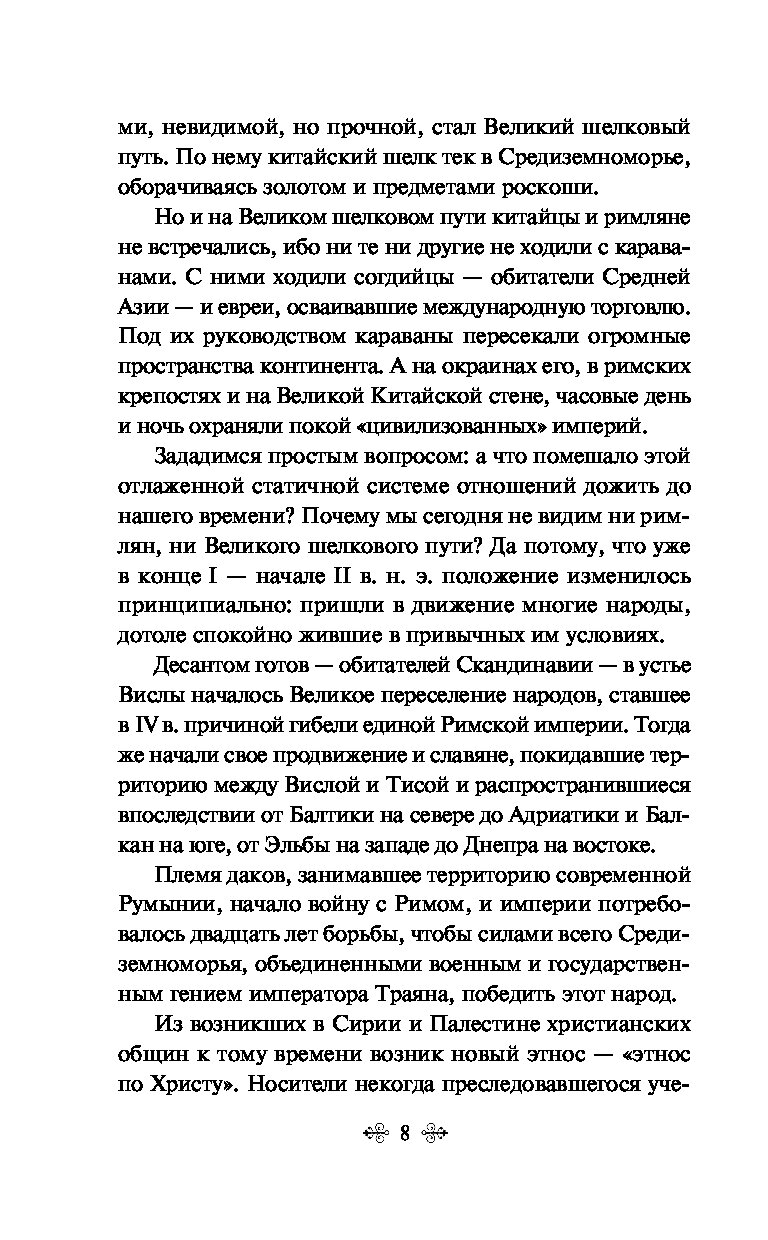 ми, невидимой, но прочной, стал Великий шелковый путь. По нему китайский шелк тек в Средиземноморье, оборачиваясь золотом и предметами роскоши.

Но и на Великом шелковом пути китайцы и римляне не встречались, ибо ни те ни другие не ходили с караванами. С ними ходили согдийцы — обитатели Средней Азии — и евреи, осваивавшие международную торговлю. Под их руководством караваны пересекали огромные пространства континента. А на окраинах его, в римских крепостях и на Великой Китайской стене, часовые день и ночь охраняли покой «цивилизованных» империй.

Зададимся простым вопросом: а что помешало этой отлаженной статичной системе отношений дожить до нашего времени? Почему мы сегодня не видим ни римлян, ни Великого шелкового пути? Да потому, что уже в конце I — начале II в. н. э. положение изменилось принципиально: пришли в движение многие народы, дотоле спокойно жившие в привычных им условиях.

Десантом готов — обитателей Скандинавии — в устье Вислы началось Великое переселение народов, ставшее в IV в. причиной гибели единой Римской империи. Тогда же начали свое продвижение и славяне, покидавшие территорию между Вислой и Тисой и распространившиеся впоследствии от Балтики на севере до Адриатики и Балкан на юге, от Эльбы на западе до Днепра на востоке.

Племя даков, занимавшее территорию современной Румынии, начало войну с Римом, и империи потребовалось двадцать лет борьбы, чтобы силами всего Средиземноморья, объединенными военным и государственным гением императора Траяна, победить этот народ.

Из возникших в Сирии и Палестине христианских общин к тому времени возник новый этнос — «этнос по Христу». Носители некогда преследовавшегося уче-

8